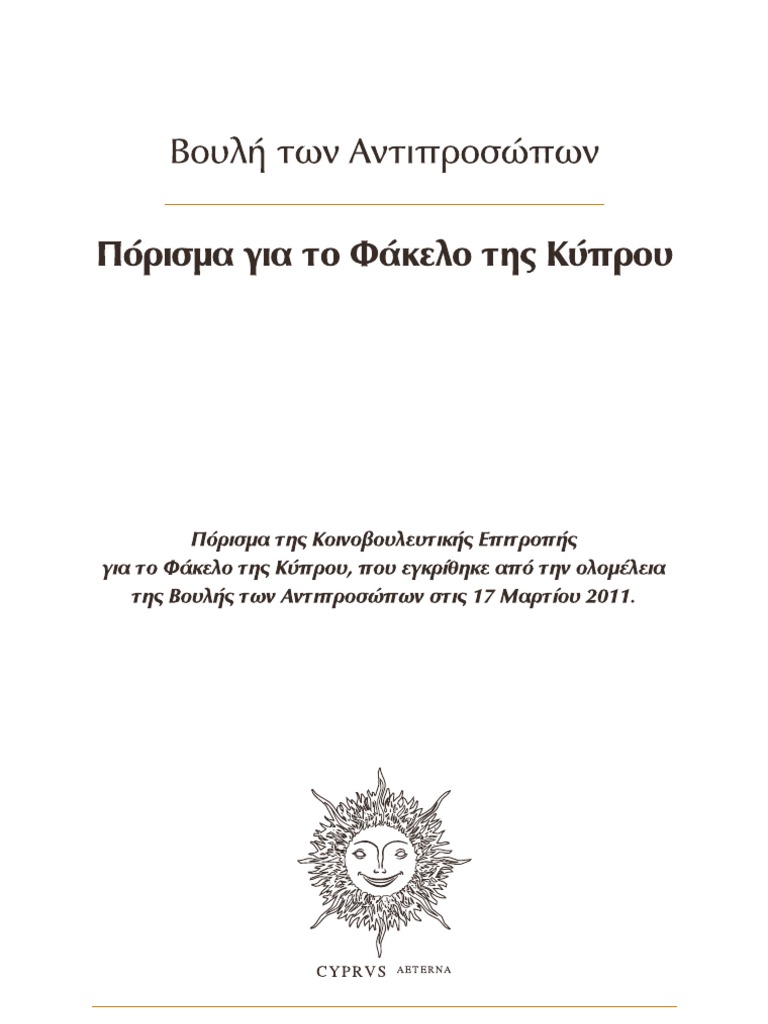 Βουλή των Αντιπροσώπων

Πόρισμα για το Φάκελο της Κύπρου

Πόρισμα της Κοινοβουλευτικής Επιτροπής για το Φάκελο της Κύπρου, που εγκρίθηκε από την ολομέλεια της Βουλής των Αντιπροσώπων στις 17 Μαρτίου 2011.

CYPRVS AETERNA